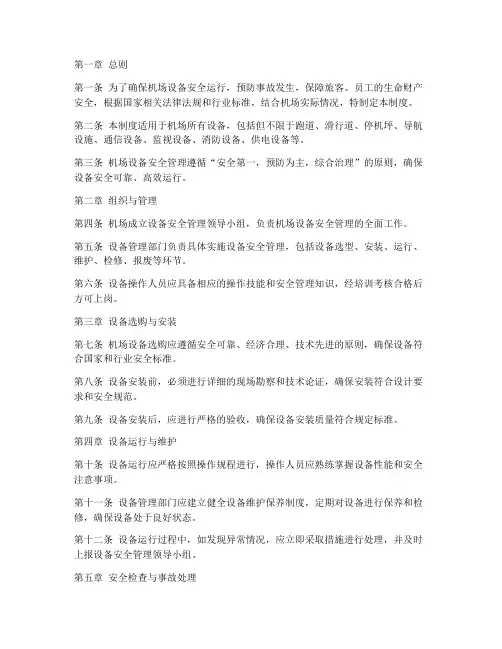 第一章 总则

第一条 为了确保机场设备安全运行，预防事故发生，保障旅客、员工的生命财产安全，根据国家相关法律法规和行业标准，结合机场实际情况，特制定本制度。

第二条 本制度适用于机场所有设备，包括但不限于跑道、滑行道、停机坪、导航设施、通信设备、监视设备、消防设备、供电设备等。

第三条 机场设备安全管理遵循“安全第一，预防为主，综合治理”的原则，确保设备安全可靠、高效运行。

第二章 组织与管理

第四条 机场成立设备安全管理领导小组，负责机场设备安全管理的全面工作。

第五条 设备管理部门负责具体实施设备安全管理，包括设备选型、安装、运行、维护、检修、报废等环节。

第六条 设备操作人员应具备相应的操作技能和安全管理知识，经培训考核合格后方可上岗。

第三章 设备选购与安装

第七条 机场设备选购应遵循安全可靠、经济合理、技术先进的原则，确保设备符合国家和行业安全标准。

第八条 设备安装前，必须进行详细的现场勘察和技术论证，确保安装符合设计要求和安全规范。

第九条 设备安装后，应进行严格的验收，确保设备安装质量符合规定标准。

第四章 设备运行与维护

第十条 设备运行应严格按照操作规程进行，操作人员应熟练掌握设备性能和安全注意事项。

第十一条 设备管理部门应建立健全设备维护保养制度，定期对设备进行保养和检修，确保设备处于良好状态。

第十二条 设备运行过程中，如发现异常情况，应立即采取措施进行处理，并及时上报设备安全管理领导小组。

第五章 安全检查与事故处理